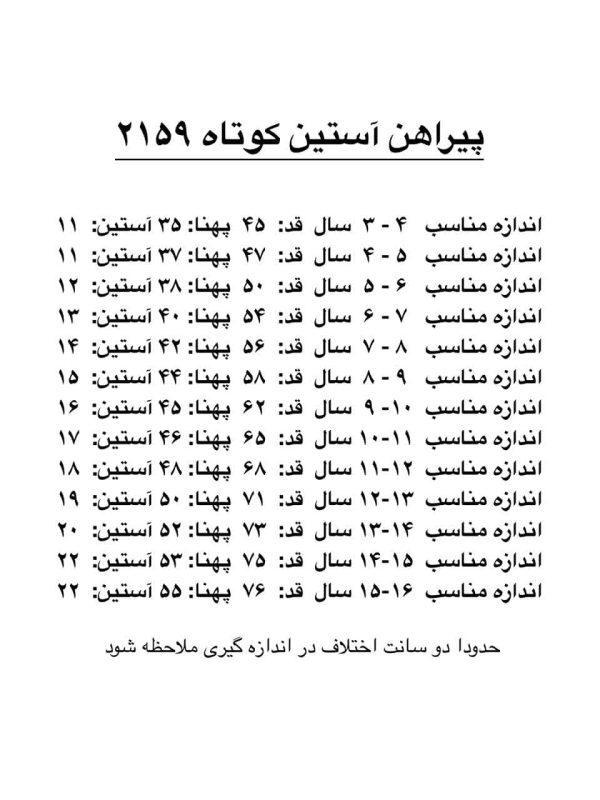 پیراهن آستین کوتاه ۲۱۵۹

اندازه مناسب ۴ - ۳ سال قد: ۴۵ پهنا: ۳۵ آستین: ۱۱
اندازه مناسب ۵ - ۴ سال قد: ۴۷ پهنا: ۳۷ آستین: ۱۱
اندازه مناسب ۶ - ۵ سال قد: ۵۰ پهنا: ۳۸ آستین: ۱۲
اندازه مناسب ۷ - ۶ سال قد: ۵۴ پهنا: ۴۰ آستین: ۱۳
اندازه مناسب ۸ - ۷ سال قد: ۵۶ پهنا: ۴۲ آستین: ۱۴
اندازه مناسب ۹ - ۸ سال قد: ۵۸ پهنا: ۴۴ آستین: ۱۵
اندازه مناسب ۱۰- ۹ سال قد: ۶۲ پهنا: ۴۵ آستین: ۱۶
اندازه مناسب ۱۱-۱۰ سال قد: ۶۵ پهنا: ۴۶ آستین: ۱۷
اندازه مناسب ۱۲-۱۱ سال قد: ۶۸ پهنا: ۴۸ آستین: ۱۸
اندازه مناسب ۱۳-۱۲ سال قد: ۷۱ پهنا: ۵۰ آستین: ۱۹
اندازه مناسب ۱۴-۱۳ سال قد: ۷۳ پهنا: ۵۲ آستین: ۲۰
اندازه مناسب ۱۵-۱۴ سال قد: ۷۵ پهنا: ۵۳ آستین: ۲۲
اندازه مناسب ۱۶-۱۵ سال قد: ۷۶ پهنا: ۵۵ آستین: ۲۲

حدودا دو سانت اختلاف در اندازه گیری ملاحظه شود